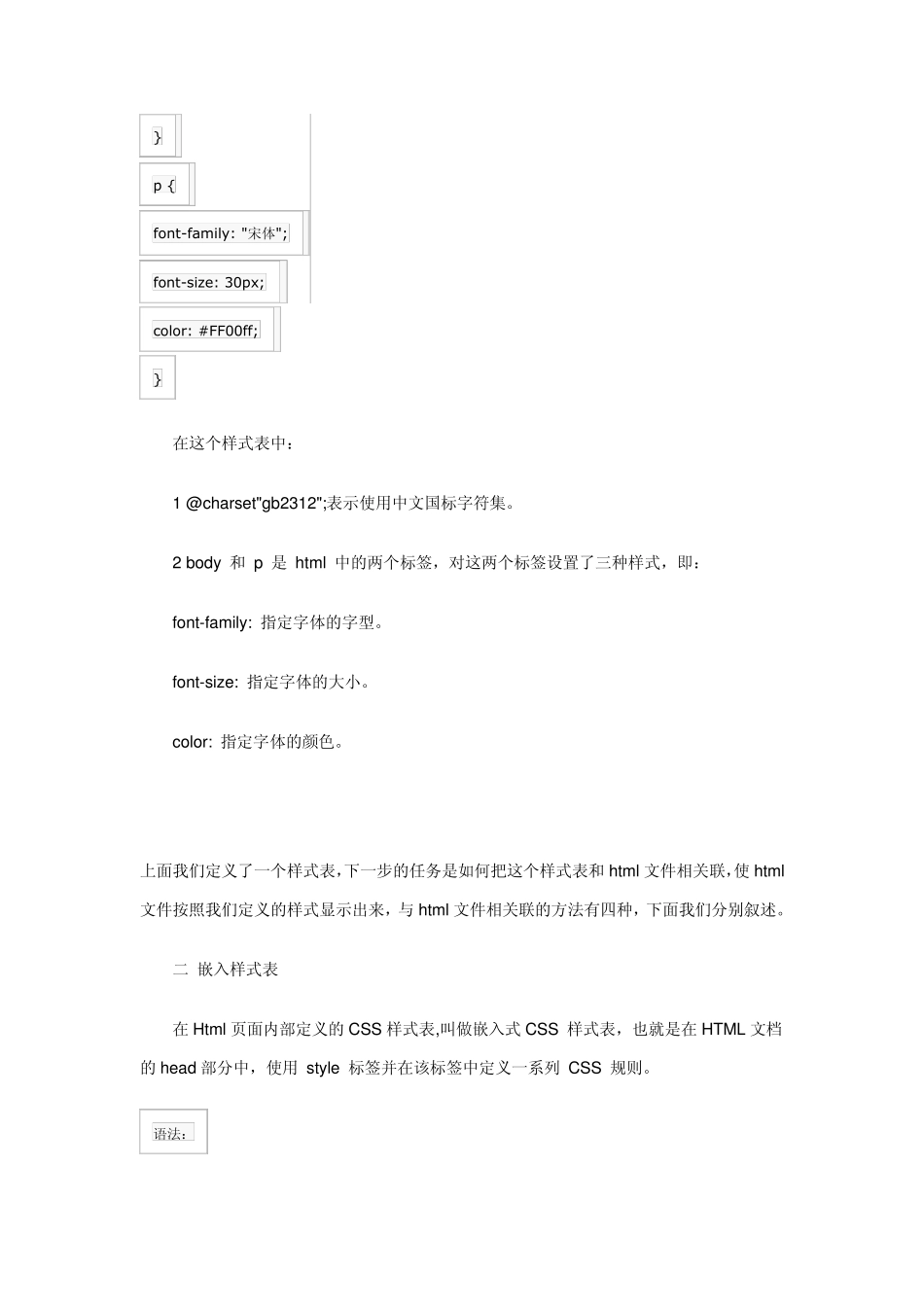 }

p {

font-family: "宋体";

font-size: 30px;

color: #FF00ff;

}

在这个样式表中：

1 @charset"gb2312";表示使用中文国标字符集。

2 body 和 p 是 html 中的两个标签，对这两个标签设置了三种样式，即：

font-family: 指定字体的字型。

font-size: 指定字体的大小。

color: 指定字体的颜色。

上面我们定义了一个样式表，下一步的任务是如何把这个样式表和 html 文件相关联，使 html 文件按照我们定义的样式显示出来，与 html 文件相关联的方法有四种，下面我们分别叙述。

二 嵌入样式表

在 Html 页面内部定义的 CSS 样式表,叫做嵌入式 CSS 样式表，也就是在 HTML 文档的 head 部分中，使用 style 标签并在该标签中定义一系列 CSS 规则。

语法：